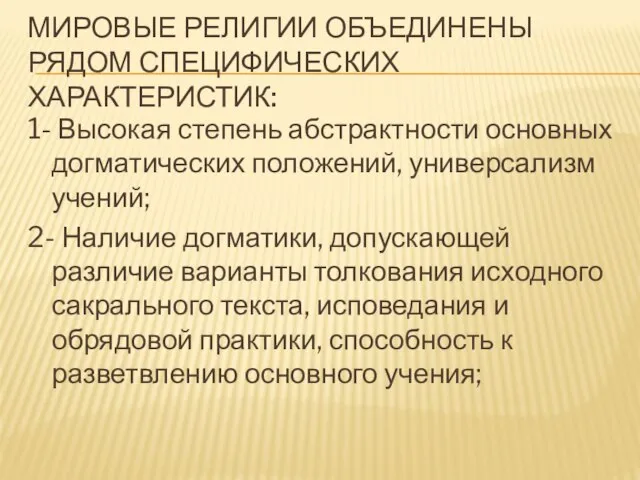 МИРОВЫЕ РЕЛИГИИ ОБЪЕДИНЕНЫ РЯДОМ СПЕЦИФИЧЕСКИХ ХАРАКТЕРИСТИК:

1- Высокая степень абстрактности основных догматических положений, универсализм учений;

2- Наличие догматики, допускающей различие варианты толкования исходного сакрального текста, исповедания и обрядовой практики, способность к разветвлению основного учения;